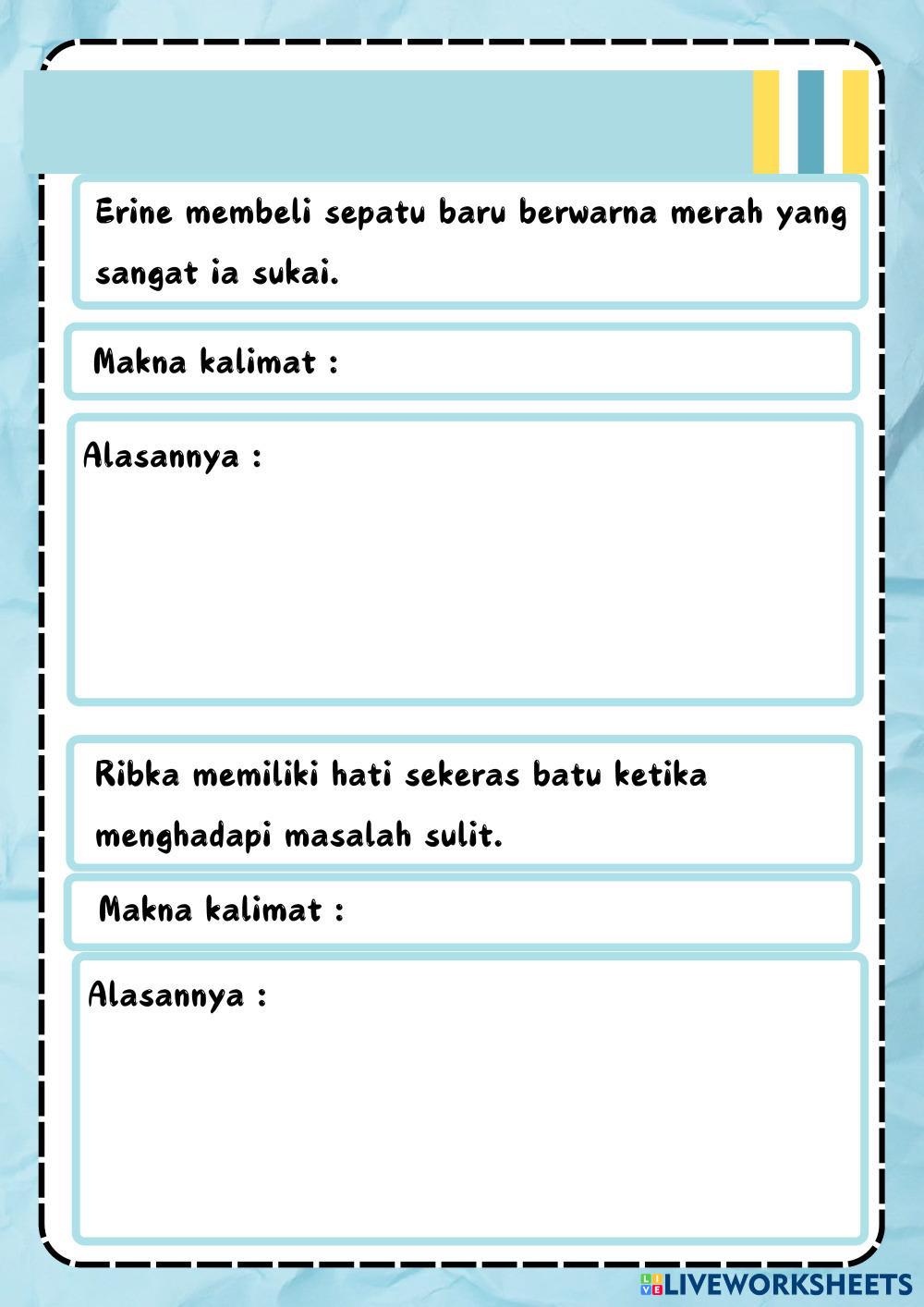 Erine membeli sepatu baru berwarna merah yang sangat ia sukai.

Makna kalimat :

Alasannya :

Ribka memiliki hati sekeras batu ketika menghadapi masalah sulit.

Makna kalimat :

Alasannya :

LIVEWORKSHEETS